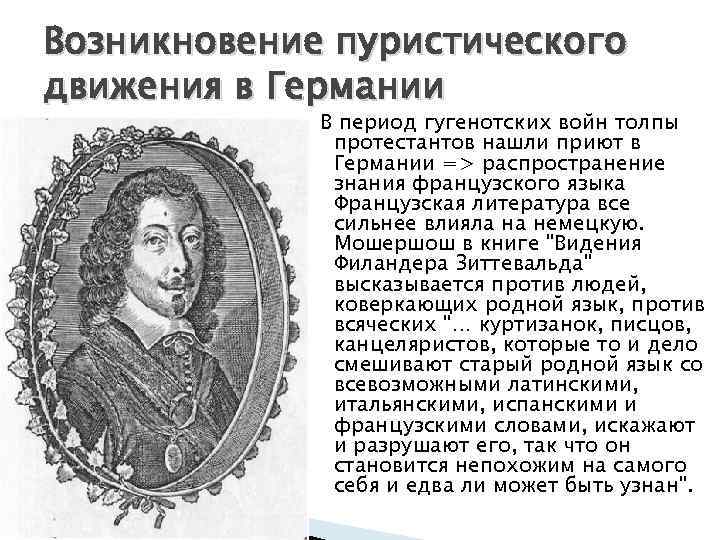 Возникновение пуристического движения в Германии

В период гугенотских войн толпы протестантов нашли приют в Германии => распространение знания французского языка
Французская литература все сильнее влияла на немецкую.
Мошершош в книге "Видения Филандера Зиттевальда" высказывается против людей, коверкающих родной язык, против всяческих "... куртизанок, писцов, канцеляристов, которые то и дело смешивают старый родной язык со всевозможными латинскими, итальянскими, испанскими и французскими словами, искажают и разрушают его, так что он становится непохожим на самого себя и едва ли может быть узнан".